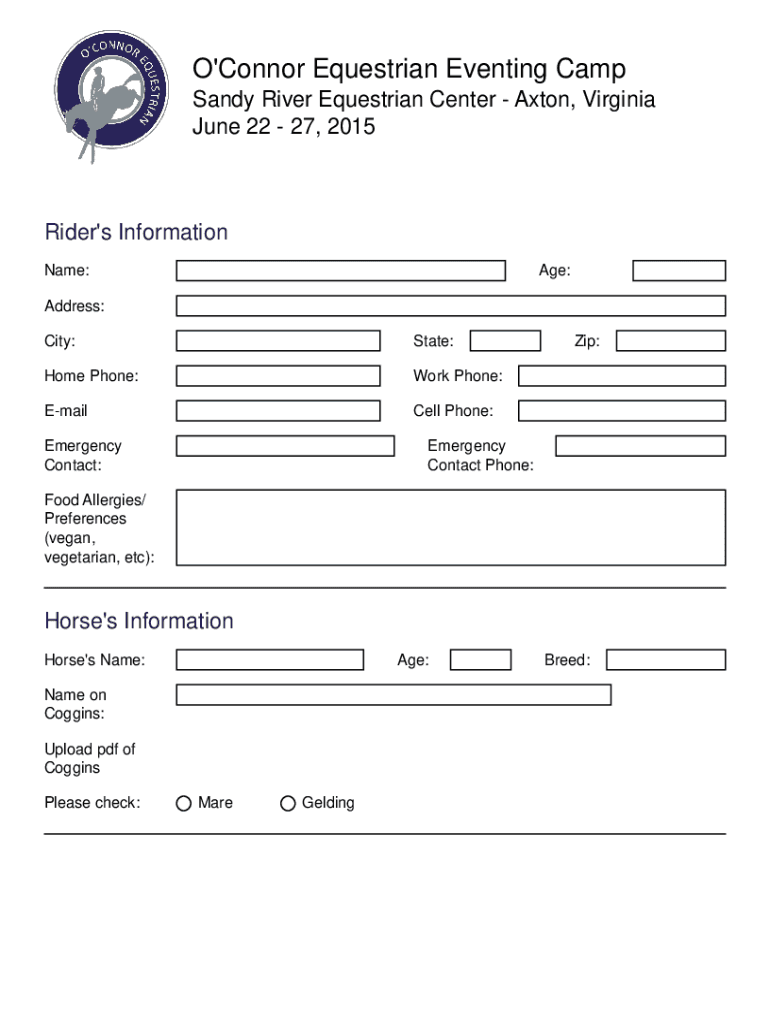 O'CONNOR EQUESTRIAN

O'Connor Equestrian Eventing Camp
Sandy River Equestrian Center - Axton, Virginia
June 22 - 27, 2015

Rider's Information

Name:
Age:
Address:
City:
State:
Zip:
Home Phone:
Work Phone:
E-mail
Cell Phone:
Emergency Contact:
Emergency Contact Phone:
Food Allergies/ Preferences (vegan, vegetarian, etc):

Horse's Information

Horse's Name:
Age:
Breed:
Name on Coggins:
Upload pdf of Coggins
Please check:
Mare
Gelding